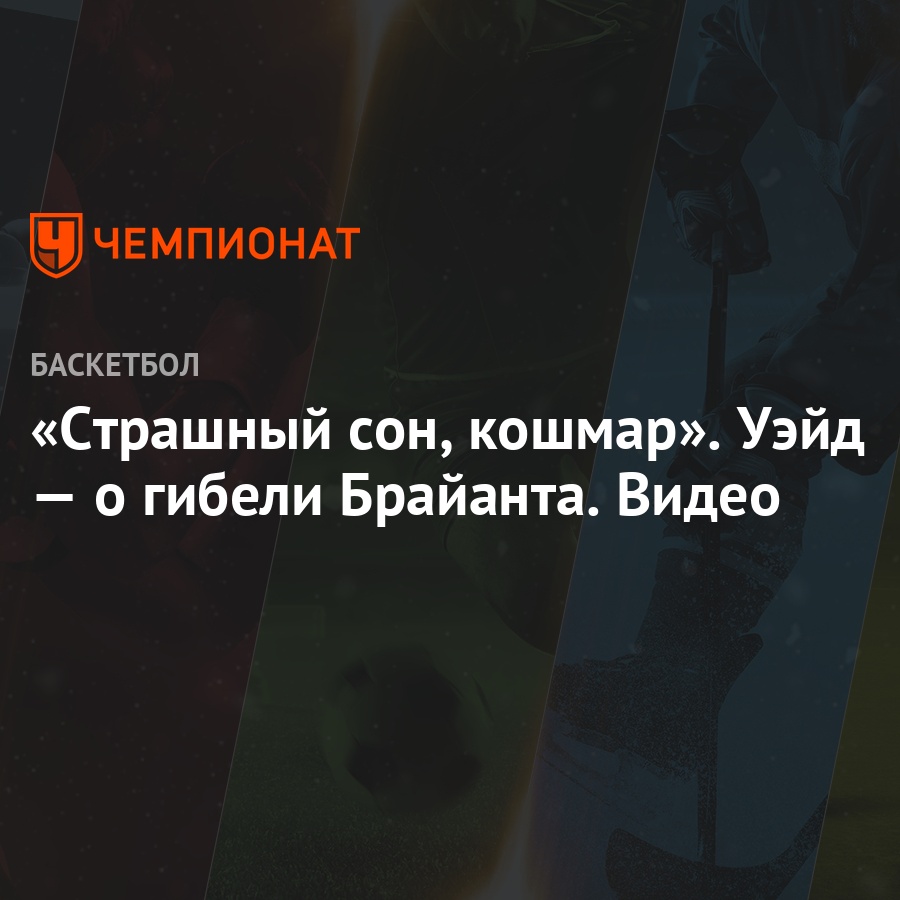 ЧЕМПИОНАТ

БАСКЕТБОЛ

«Страшный сон, кошмар». Уэйд — о гибели Брайанта. Видео